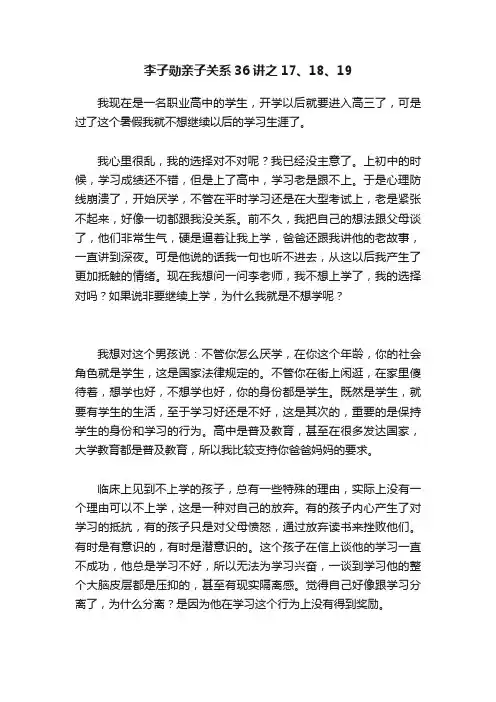 李子勋亲子关系 36 讲之 17、18、19

我现在是一名职业高中的学生，开学以后就要进入高三了，可是过了这个暑假我就不想继续以后的学习生涯了。

我心里很乱，我的选择对不对呢？我已经没主意了。上初中的时候，学习成绩还不错，但是上了高中，学习老是跟不上。于是心理防线崩溃了，开始厌学，不管在平时学习还是在大型考试上，老是紧张不起来，好像一切都跟我没关系。前不久，我把自己的想法跟父母谈了，他们非常生气，硬是逼着让我上学，爸爸还跟我讲他的老故事，一直讲到深夜。可是他说的话我一句也听不进去，从这以后我产生了更加抵触的情绪。现在我想问一问李老师，我不想上学了，我的选择对吗？如果说非要继续上学，为什么我就是不想学呢？

我想对这个男孩说：不管你怎么厌学，在你这个年龄，你的社会角色就是学生，这是国家法律规定的。不管你在街上闲逛，在家里傻待着，想学也好，不想学也好，你的身份都是学生。既然是学生，就要有学生的生活，至于学习好还是不好，这是其次的，重要的是保持学生的身份和学习的行为。高中是普及教育，甚至在很多发达国家，大学教育都是普及教育，所以我比较支持你爸爸妈妈的要求。

临床上见到不上学的孩子，总有一些特殊的理由，实际上没有一个理由可以不上学，这是一种对自己的放弃。有的孩子内心产生了对学习的抵抗，有的孩子只是对父母愤怒，通过放弃读书来挫败他们。有时是有意识的，有时是潜意识的。这个孩子在信上谈他的学习一直不成功，他总是学习不好，所以无法为学习兴奋，一谈到学习他的整个大脑皮层都是压抑的，甚至有现实隔离感。觉得自己好像跟学习分离了，为什么分离？是因为他在学习这个行为上没有得到奖励。